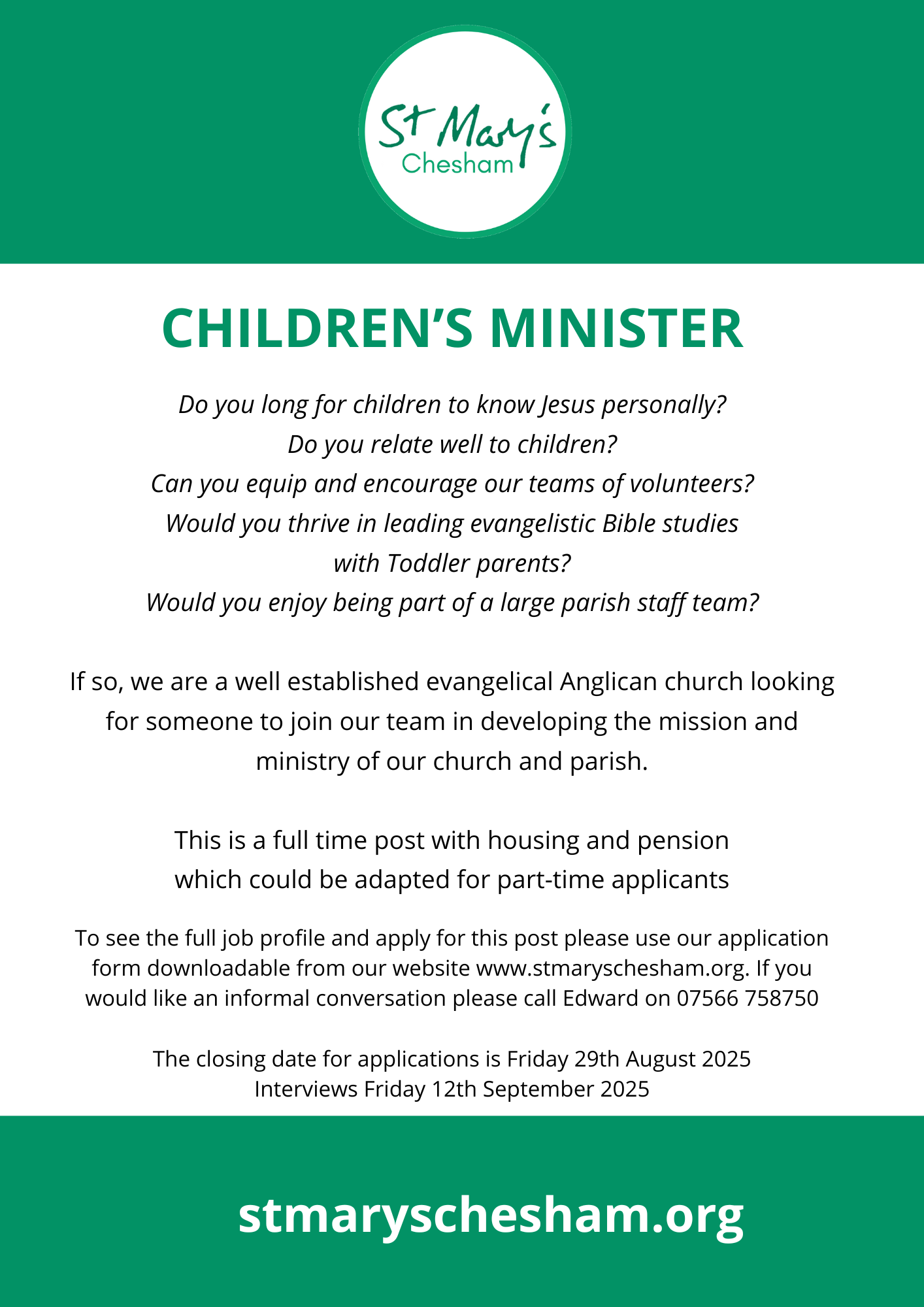 St Mary's
Chesham

CHILDREN'S MINISTER

Do you long for children to know Jesus personally?
Do you relate well to children?
Can you equip and encourage our teams of volunteers?
Would you thrive in leading evangelistic Bible studies with Toddler parents?
Would you enjoy being part of a large parish staff team?

If so, we are a well established evangelical Anglican church looking for someone to join our team in developing the mission and ministry of our church and parish.

This is a full time post with housing and pension which could be adapted for part-time applicants

To see the full job profile and apply for this post please use our application form downloadable from our website www.stmaryschesham.org. If you would like an informal conversation please call Edward on 07566 758750

The closing date for applications is Friday 29th August 2025
Interviews Friday 12th September 2025

stmaryschesham.org